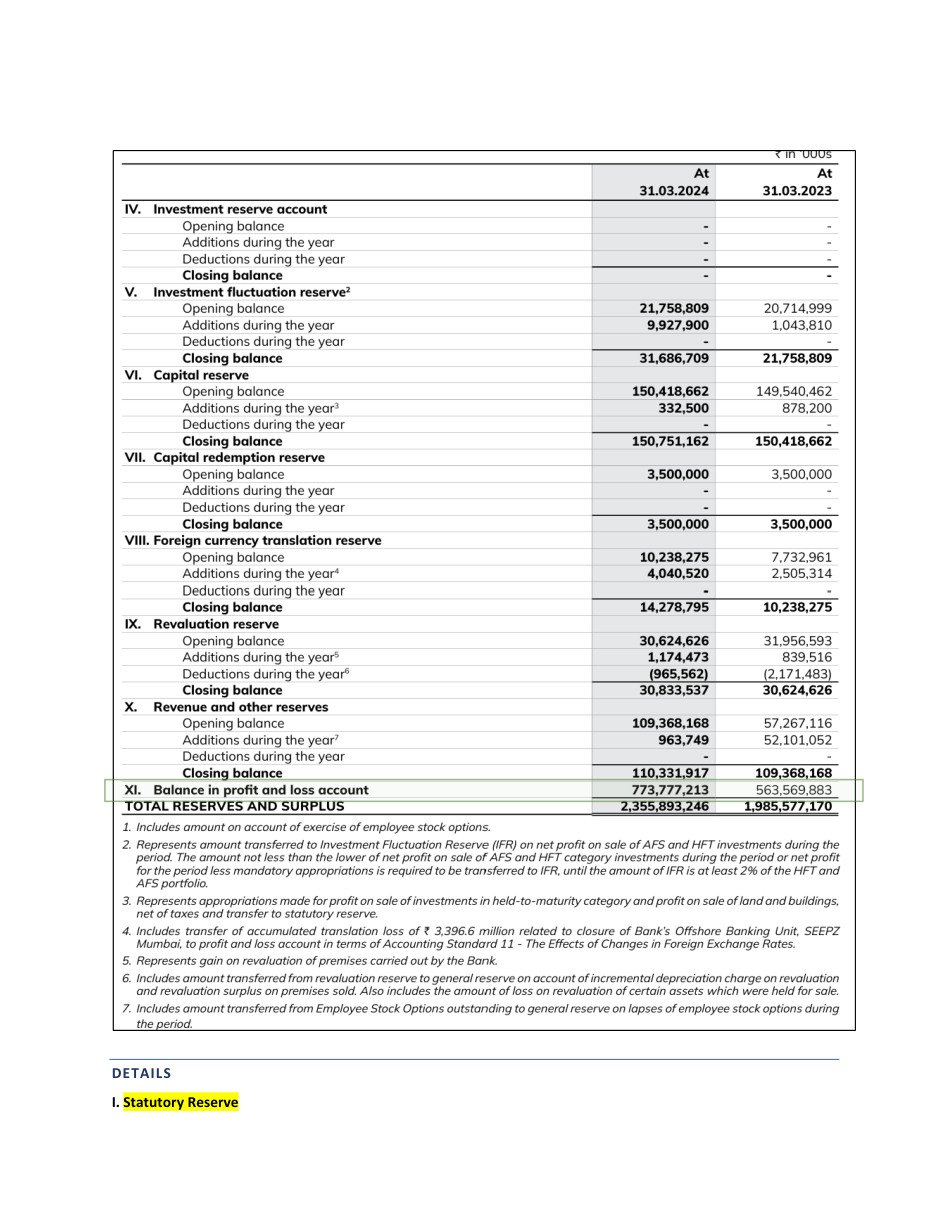 ₹ in '000s

|  | At 31.03.2024 | At 31.03.2023 |
|---|---|---|
| IV. Investment reserve account |  |  |
| Opening balance | - | - |
| Additions during the year | - | - |
| Deductions during the year | - | - |
| Closing balance | - | - |
| V. Investment fluctuation reserve$^{2}$ |  |  |
| Opening balance | 21,758,809 | 20,714,999 |
| Additions during the year | 9,927,900 | 1,043,810 |
| Deductions during the year | - | - |
| Closing balance | 31,686,709 | 21,758,809 |
| VI. Capital reserve |  |  |
| Opening balance | 150,418,662 | 149,540,462 |
| Additions during the year$^{3}$ | 332,500 | 878,200 |
| Deductions during the year | - | - |
| Closing balance | 150,751,162 | 150,418,662 |
| VII. Capital redemption reserve |  |  |
| Opening balance | 3,500,000 | 3,500,000 |
| Additions during the year | - | - |
| Deductions during the year | - | - |
| Closing balance | 3,500,000 | 3,500,000 |
| VIII. Foreign currency translation reserve |  |  |
| Opening balance | 10,238,275 | 7,732,961 |
| Additions during the year$^{4}$ | 4,040,520 | 2,505,314 |
| Deductions during the year | - | - |
| Closing balance | 14,278,795 | 10,238,275 |
| IX. Revaluation reserve |  |  |
| Opening balance | 30,624,626 | 31,956,593 |
| Additions during the year$^{5}$ | 1,174,473 | 839,516 |
| Deductions during the year$^{6}$ | (965,562) | (2,171,483) |
| Closing balance | 30,833,537 | 30,624,626 |
| X. Revenue and other reserves |  |  |
| Opening balance | 109,368,168 | 57,267,116 |
| Additions during the year$^{7}$ | 963,749 | 52,101,052 |
| Deductions during the year | - | - |
| Closing balance | 110,331,917 | 109,368,168 |
| XI. Balance in profit and loss account | 773,777,213 | 563,569,883 |
| TOTAL RESERVES AND SURPLUS | 2,355,893,246 | 1,985,577,170 |

1. Includes amount on account of exercise of employee stock options.

2. Represents amount transferred to Investment Fluctuation Reserve (IFR) on net profit on sale of AFS and HFT investments during the period. The amount not less than the lower of net profit on sale of AFS and HFT category investments during the period or net profit for the period less mandatory appropriations is required to be transferred to IFR, until the amount of IFR is at least 2% of the HFT and AFS portfolio.

3. Represents appropriations made for profit on sale of investments in held-to-maturity category and profit on sale of land and buildings, net of taxes and transfer to statutory reserve.

4. Includes transfer of accumulated translation loss of ₹ 3,396.6 million related to closure of Bank's Offshore Banking Unit, SEEPZ Mumbai, to profit and loss account in terms of Accounting Standard 11 - The Effects of Changes in Foreign Exchange Rates.

5. Represents gain on revaluation of premises carried out by the Bank.

6. Includes amount transferred from revaluation reserve to general reserve on account of incremental depreciation charge on revaluation and revaluation surplus on premises sold. Also includes the amount of loss on revaluation of certain assets which were held for sale.

7. Includes amount transferred from Employee Stock Options outstanding to general reserve on lapses of employee stock options during the period.

DETAILS

I. Statutory Reserve